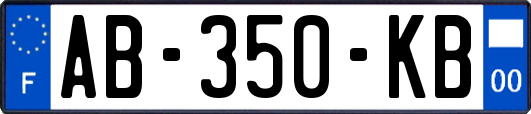 F

AB-350-KB

00